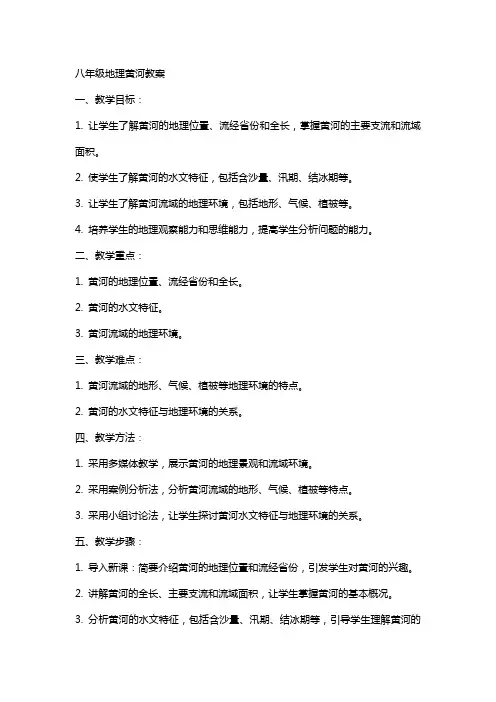 八年级地理黄河教案

一、教学目标：

1. 让学生了解黄河的地理位置、流经省份和全长，掌握黄河的主要支流和流域面积。

2. 使学生了解黄河的水文特征，包括含沙量、汛期、结冰期等。

3. 让学生了解黄河流域的地理环境，包括地形、气候、植被等。

4. 培养学生的地理观察能力和思维能力，提高学生分析问题的能力。

二、教学重点：

1. 黄河的地理位置、流经省份和全长。

2. 黄河的水文特征。

3. 黄河流域的地理环境。

三、教学难点：

1. 黄河流域的地形、气候、植被等地理环境的特点。

2. 黄河的水文特征与地理环境的关系。

四、教学方法：

1. 采用多媒体教学，展示黄河的地理景观和流域环境。

2. 采用案例分析法，分析黄河流域的地形、气候、植被等特点。

3. 采用小组讨论法，让学生探讨黄河水文特征与地理环境的关系。

五、教学步骤：

1. 导入新课：简要介绍黄河的地理位置和流经省份，引发学生对黄河的兴趣。

2. 讲解黄河的全长、主要支流和流域面积，让学生掌握黄河的基本概况。

3. 分析黄河的水文特征，包括含沙量、汛期、结冰期等，引导学生理解黄河的